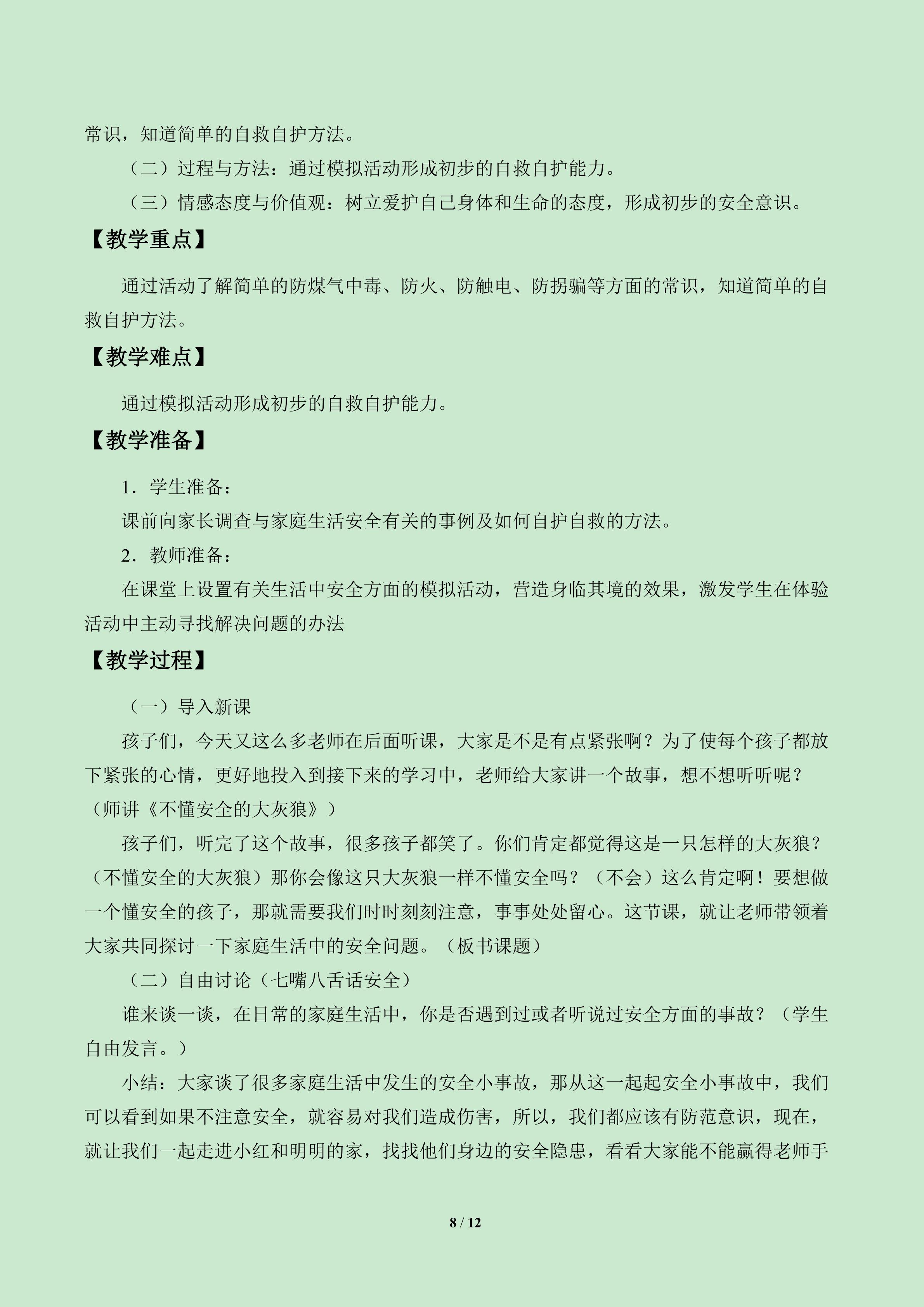 常识，知道简单的自救自护方法。

（二）过程与方法：通过模拟活动形成初步的自救自护能力。

（三）情感态度与价值观：树立爱护自己身体和生命的态度，形成初步的安全意识。

【教学重点】

通过活动了解简单的防煤气中毒、防火、防触电、防拐骗等方面的常识，知道简单的自救自护方法。

【教学难点】

通过模拟活动形成初步的自救自护能力。

【教学准备】

1．学生准备：

课前向家长调查与家庭生活安全有关的事例及如何自护自救的方法。

2．教师准备：

在课堂上设置有关生活中安全方面的模拟活动，营造身临其境的效果，激发学生在体验活动中主动寻找解决问题的办法

【教学过程】

（一）导入新课

孩子们，今天又这么多老师在后面听课，大家是不是有点紧张啊？为了使每个孩子都放下紧张的心情，更好地投入到接下来的学习中，老师给大家讲一个故事，想不想听听呢？（师讲《不懂安全的大灰狼》）

孩子们，听完了这个故事，很多孩子都笑了。你们肯定都觉得这是一只怎样的大灰狼？（不懂安全的大灰狼）那你会像这只大灰狼一样不懂安全吗？（不会）这么肯定啊！要想做一个懂安全的孩子，那就需要我们时时刻刻注意，事事处处留心。这节课，就让老师带领着大家共同探讨一下家庭生活中的安全问题。（板书课题）

（二）自由讨论（七嘴八舌话安全）

谁来谈一谈，在日常的家庭生活中，你是否遇到过或者听说过安全方面的事故？（学生自由发言。）

小结：大家谈了很多家庭生活中发生的安全小事故，那从这一起起安全小事故中，我们可以看到如果不注意安全，就容易对我们造成伤害，所以，我们都应该有防范意识，现在，就让我们一起走进小红和明明的家，找找他们身边的安全隐患，看看大家能不能赢得老师手

8 / 12